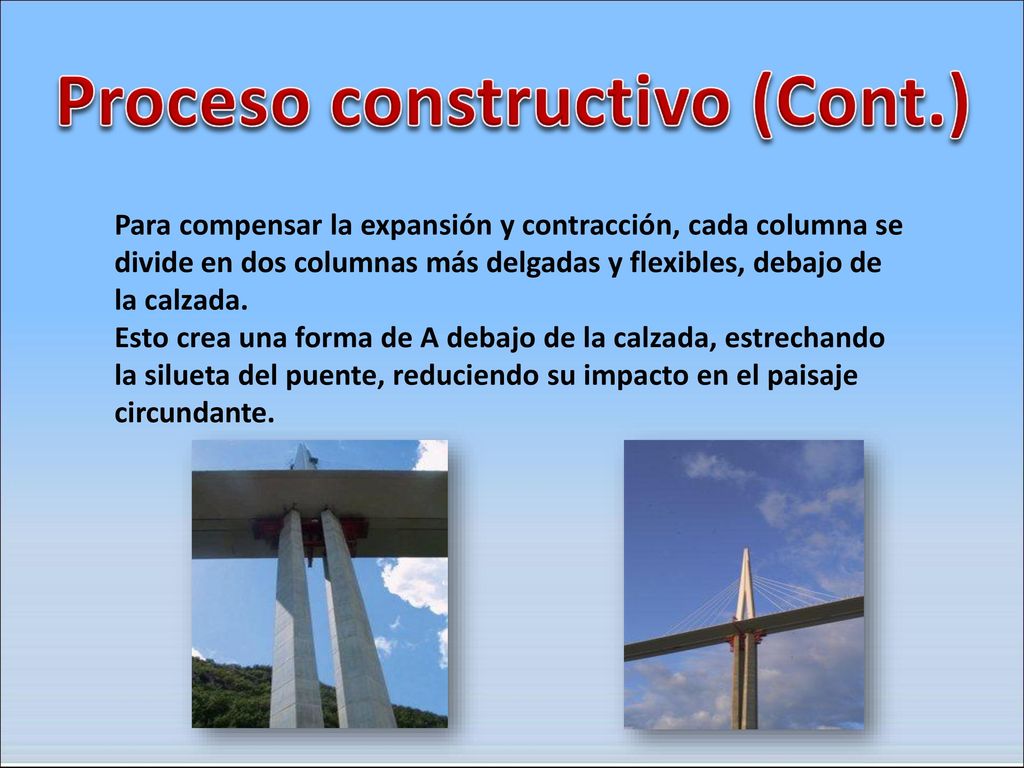 Proceso constructivo (Cont.)

Para compensar la expansión y contracción, cada columna se divide en dos columnas más delgadas y flexibles, debajo de la calzada.
Esto crea una forma de A debajo de la calzada, estrechando la silueta del puente, reduciendo su impacto en el paisaje circundante.